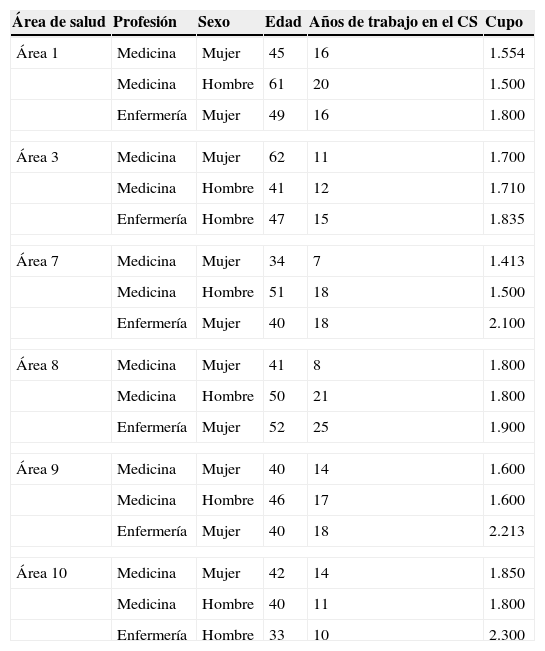 | Área de salud | Profesión | Sexo | Edad | Años de trabajo en el CS | Cupo |
|---|---|---|---|---|---|
| Área 1 | Medicina | Mujer | 45 | 16 | 1.554 |
| | Medicina | Hombre | 61 | 20 | 1.500 |
| | Enfermería | Mujer | 49 | 16 | 1.800 |
| Área 3 | Medicina | Mujer | 62 | 11 | 1.700 |
| | Medicina | Hombre | 41 | 12 | 1.710 |
| | Enfermería | Hombre | 47 | 15 | 1.835 |
| Área 7 | Medicina | Mujer | 34 | 7 | 1.413 |
| | Medicina | Hombre | 51 | 18 | 1.500 |
| | Enfermería | Mujer | 40 | 18 | 2.100 |
| Área 8 | Medicina | Mujer | 41 | 8 | 1.800 |
| | Medicina | Hombre | 50 | 21 | 1.800 |
| | Enfermería | Mujer | 52 | 25 | 1.900 |
| Área 9 | Medicina | Mujer | 40 | 14 | 1.600 |
| | Medicina | Hombre | 46 | 17 | 1.600 |
| | Enfermería | Mujer | 40 | 18 | 2.213 |
| Área 10 | Medicina | Mujer | 42 | 14 | 1.850 |
| | Medicina | Hombre | 40 | 11 | 1.800 |
| | Enfermería | Hombre | 33 | 10 | 2.300 |